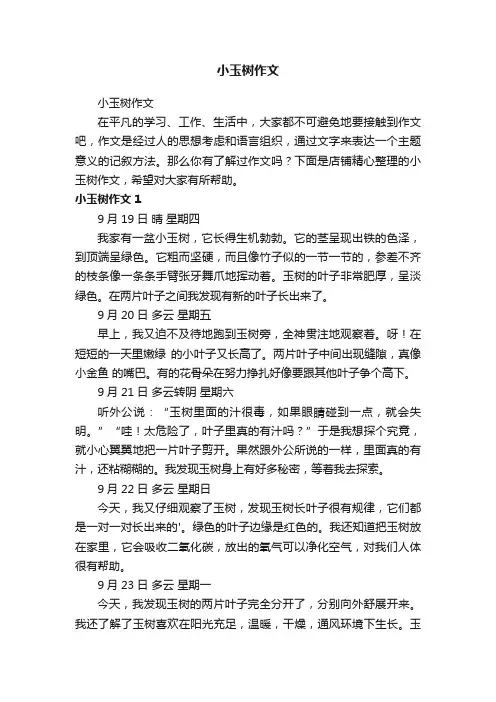 小玉树作文

小玉树作文

在平凡的学习、工作、生活中，大家都不可避免地要接触到作文吧，作文是经过人的思想考虑和语言组织，通过文字来表达一个主题意义的记叙方法。那么你有了解过作文吗？下面是店铺精心整理的小玉树作文，希望对大家有所帮助。

小玉树作文 1

9 月 19 日 晴 星期四

我家有一盆小玉树，它长得生机勃勃。它的茎呈现出铁的色泽，到顶端呈绿色。它粗而坚硬，而且像竹子似的一节一节的，参差不齐的枝条像一条条手臂张牙舞爪地挥动着。玉树的叶子非常肥厚，呈淡绿色。在两片叶子之间我发现有新的叶子长出来了。

9 月 20 日 多云 星期五

早上，我又迫不及待地跑到玉树旁，全神贯注地观察着。呀！在短短的一天里嫩绿 的小叶子又长高了。两片叶子中间出现缝隙，真像小金鱼 的嘴巴。有的花骨朵在努力挣扎好像要跟其他叶子争个高下。

9 月 21 日 多云转阴 星期六

听外公说：“玉树里面的汁很毒，如果眼睛碰到一点，就会失明。”“哇！太危险了，叶子里真的有汁吗？”于是我想探个究竟，就小心翼翼地把一片叶子剪开。果然跟外公所说的一样，里面真的有汁，还粘糊糊的。我发现玉树身上有好多秘密，等着我去探索。

9 月 22 日 多云 星期日

今天，我又仔细观察了玉树，发现玉树长叶子很有规律，它们都是一对一对长出来的'。绿色的叶子边缘是红色的。我还知道把玉树放在家里，它会吸收二氧化碳，放出的氧气可以净化空气，对我们人体很有帮助。

9 月 23 日 多云 星期一

今天，我发现玉树的两片叶子完全分开了，分别向外舒展开来。我还了解了玉树喜欢在阳光充足，温暖，干燥，通风环境下生长。玉